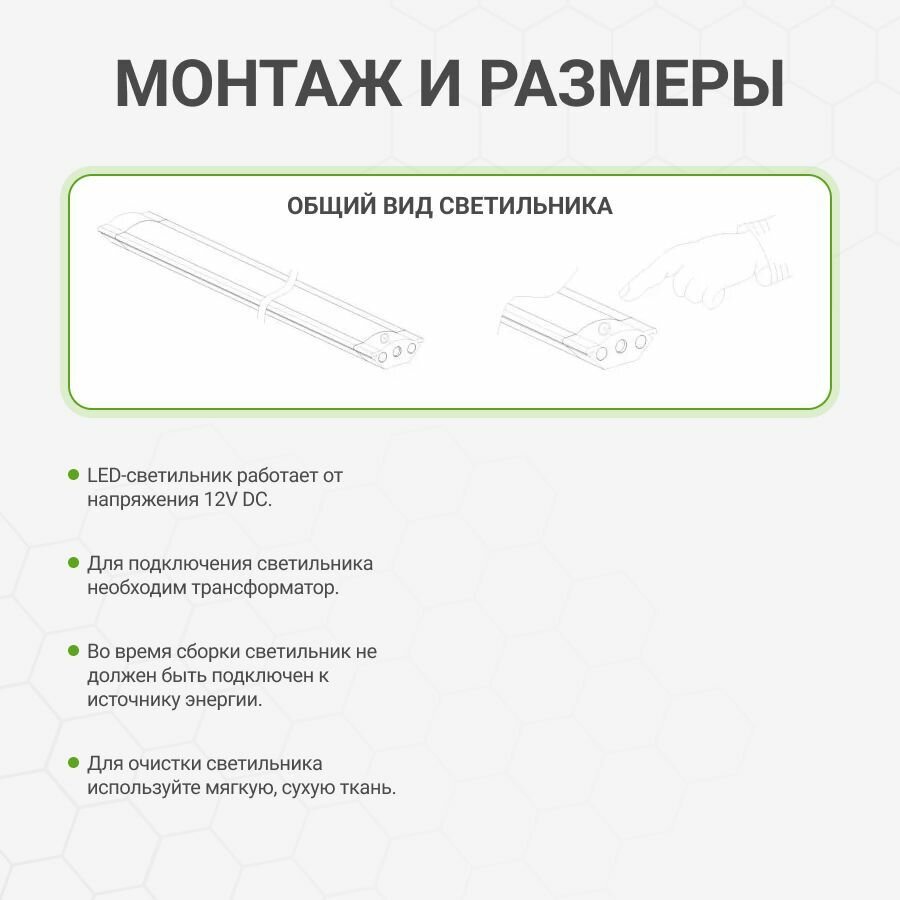 МОНТАЖ И РАЗМЕРЫ

ОБЩИЙ ВИД СВЕТИЛЬНИКА

LED-светильник работает от напряжения 12V DC.

Для подключения светильника необходим трансформатор.

Во время сборки светильник не должен быть подключен к источнику энергии.

Для очистки светильника используйте мягкую, сухую ткань.